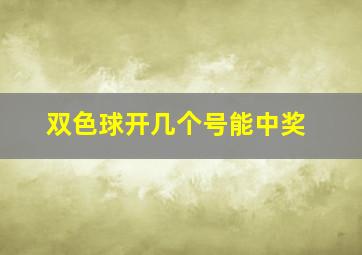 双色球开几个号能中奖